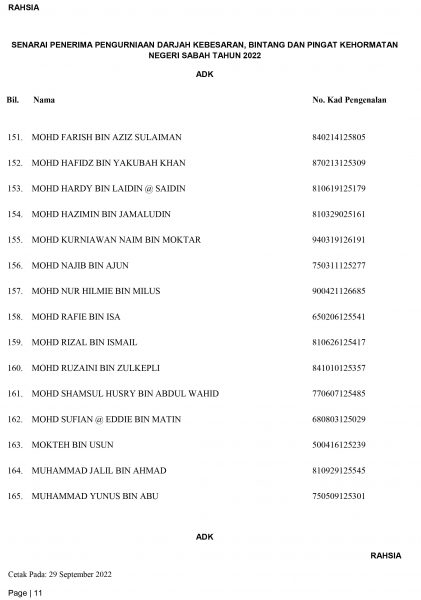 RAHSIA

SENARAI PENERIMA PENGURNIAAN DARJAH KEBESARAN, BINTANG DAN PINGAT KEHORMATAN NEGERI SABAH TAHUN 2022

ADK

| Bil. | Nama | No. Kad Pengenalan |
|---|---|---|
| 151. | MOHD FARISH BIN AZIZ SULAIMAN | 840214125805 |
| 152. | MOHD HAFIDZ BIN YAKUBAH KHAN | 870213125309 |
| 153. | MOHD HARDY BIN LAIDIN @ SAIDIN | 810619125179 |
| 154. | MOHD HAZIMIN BIN JAMALUDIN | 810329025161 |
| 155. | MOHD KURNIAWAN NAIM BIN MOKTAR | 940319126191 |
| 156. | MOHD NAJIB BIN AJUN | 750311125277 |
| 157. | MOHD NUR HILMIE BIN MILUS | 900421126685 |
| 158. | MOHD RAFIE BIN ISA | 650206125541 |
| 159. | MOHD RIZAL BIN ISMAIL | 810626125417 |
| 160. | MOHD RUZAINI BIN ZULKEPLI | 841010125357 |
| 161. | MOHD SHAMSUL HUSRY BIN ABDUL WAHID | 770607125485 |
| 162. | MOHD SUFIAN @ EDDIE BIN MATIN | 680803125029 |
| 163. | MOKTEH BIN USUN | 500416125239 |
| 164. | MUHAMMAD JALIL BIN AHMAD | 810929125545 |
| 165. | MUHAMMAD YUNUS BIN ABU | 750509125301 |

ADK

RAHSIA

Cetak Pada: 29 September 2022

Page | 11